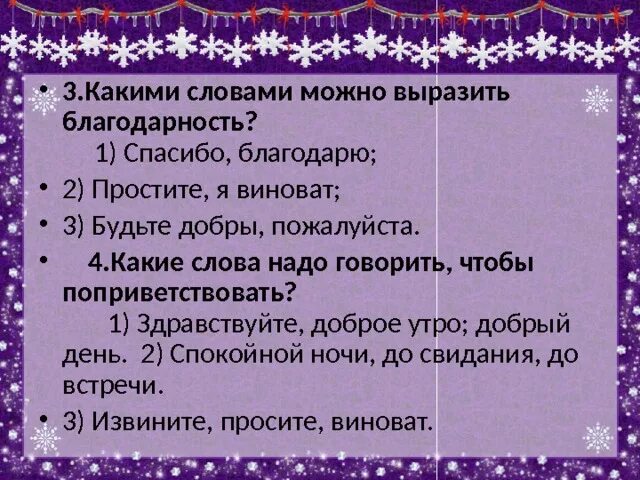 • 3.Какими словами можно выразить благодарность?
1) Спасибо, благодарю;

• 2) Простите, я виноват;

• 3) Будьте добры, пожалуйста.

• 4.Какие слова надо говорить, чтобы поприветствовать?
1) Здравствуйте, доброе утро; добрый день. 2) Спокойной ночи, до свидания, до встречи.

• 3) Извините, просите, виноват.